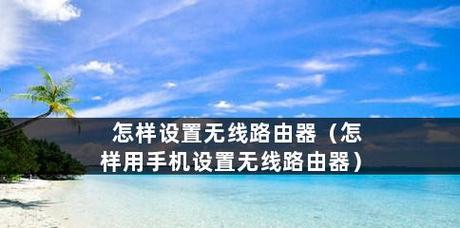 怎样设置无线路由器（怎样用手机设置无线路由器）